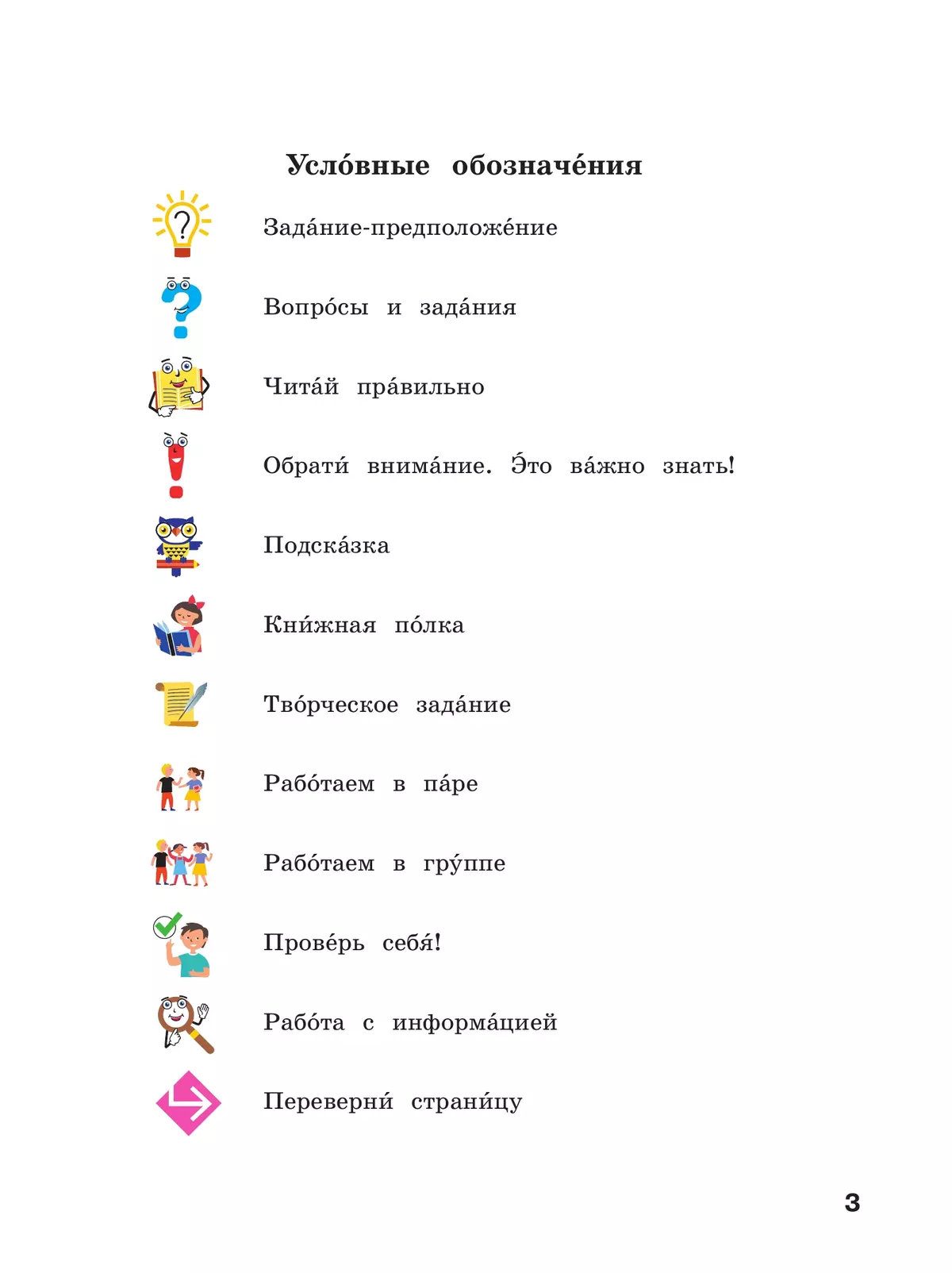 Усло́вные обозначе́ния

Зада́ние-предположе́ние

Вопро́сы и зада́ния

Чита́й пра́вильно

Обрати́ внима́ние. Э́то ва́жно знать!

Подска́зка

Кни́жная по́лка

Тво́рческое зада́ние

Рабо́таем в па́ре

Рабо́таем в гру́ппе

Прове́рь себя́!

Рабо́та с информа́цией

Переверни́ страни́цу

3